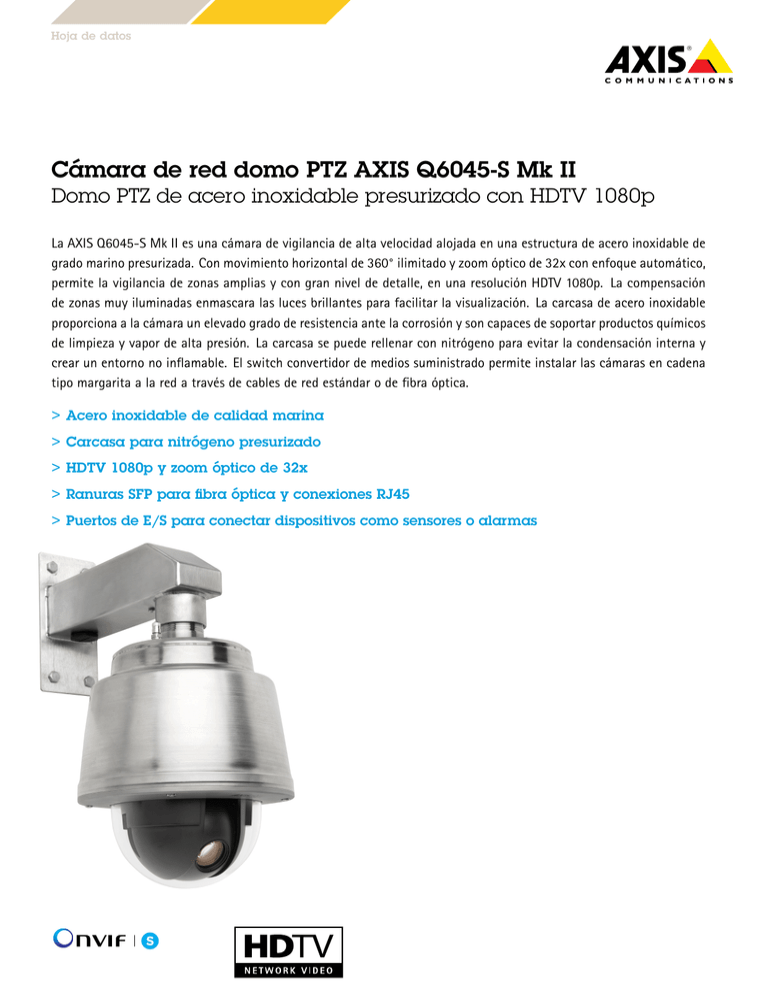 Hoja de datos

AXIS COMMUNICATIONS

Cámara de red domo PTZ AXIS Q6045-S Mk II
Domo PTZ de acero inoxidable presurizado con HDTV 1080p

La AXIS Q6045-S Mk II es una cámara de vigilancia de alta velocidad alojada en una estructura de acero inoxidable de grado marino presurizada. Con movimiento horizontal de 360° ilimitado y zoom óptico de 32x con enfoque automático, permite la vigilancia de zonas amplias y con gran nivel de detalle, en una resolución HDTV 1080p. La compensación de zonas muy iluminadas enmascara las luces brillantes para facilitar la visualización. La carcasa de acero inoxidable proporciona a la cámara un elevado grado de resistencia ante la corrosión y son capaces de soportar productos químicos de limpieza y vapor de alta presión. La carcasa se puede rellenar con nitrógeno para evitar la condensación interna y crear un entorno no inflamable. El switch convertidor de medios suministrado permite instalar las cámaras en cadena tipo margarita a la red a través de cables de red estándar o de fibra óptica.

> Acero inoxidable de calidad marina
> Carcasa para nitrógeno presurizado
> HDTV 1080p y zoom óptico de 32x
> Ranuras SFP para fibra óptica y conexiones RJ45
> Puertos de E/S para conectar dispositivos como sensores o alarmas

ONVIF | S

HDTV NETWORK VIDEO